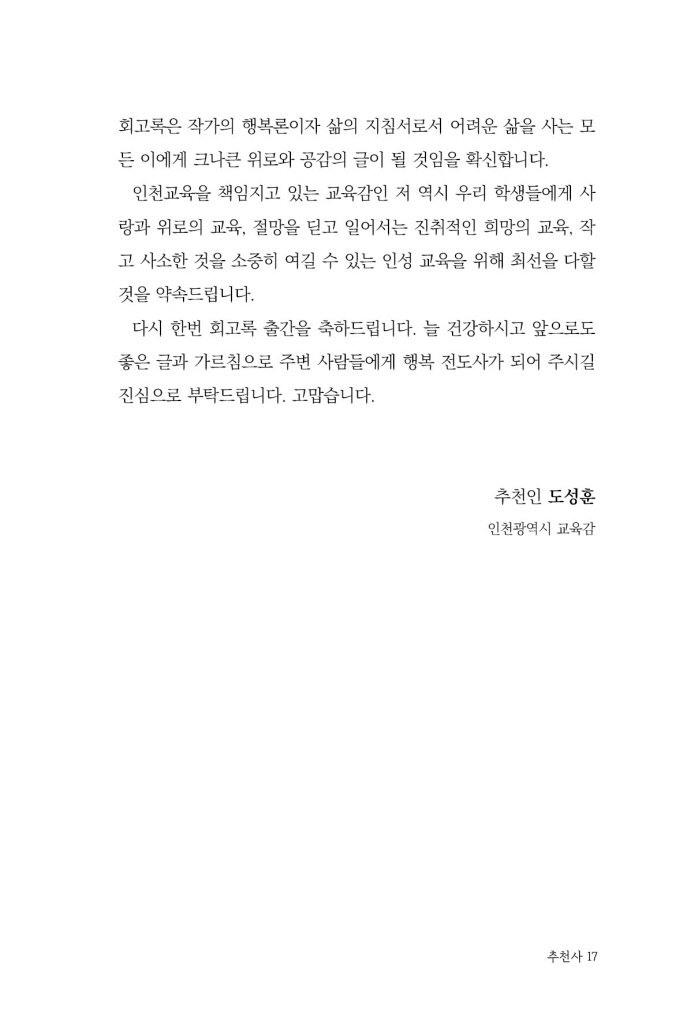 회고록은 작가의 행복론이자 삶의 지침서로서 어려운 삶을 사는 모든 이에게 크나큰 위로와 공감의 글이 될 것임을 확신합니다.

인천교육을 책임지고 있는 교육감인 저 역시 우리 학생들에게 사랑과 위로의 교육, 절망을 딛고 일어서는 진취적인 희망의 교육, 작고 사소한 것을 소중히 여길 수 있는 인성 교육을 위해 최선을 다할 것을 약속드립니다.

다시 한번 회고록 출간을 축하드립니다. 늘 건강하시고 앞으로도 좋은 글과 가르침으로 주변 사람들에게 행복 전도사가 되어 주시길 진심으로 부탁드립니다. 고맙습니다.

추천인 도성훈
인천광역시 교육감

추천사 17